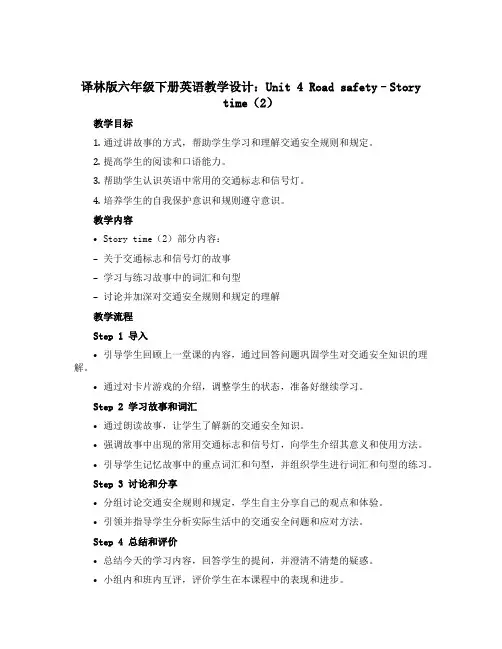 译林版六年级下册英语教学设计：Unit 4 Road safety - Story time（2）

教学目标

1. 通过讲故事的方式，帮助学生学习和理解交通安全规则和规定。

2. 提高学生的阅读和口语能力。

3. 帮助学生认识英语中常用的交通标志和信号灯。

4. 培养学生的自我保护意识和规则遵守意识。

教学内容

• Story time（2）部分内容：

- 关于交通标志和信号灯的故事

- 学习与练习故事中的词汇和句型

- 讨论并加深对交通安全规则和规定的理解

教学流程

Step 1 导入

• 引导学生回顾上一堂课的内容，通过回答问题巩固学生对交通安全知识的理解。

• 通过对卡片游戏的介绍，调整学生的状态，准备好继续学习。

Step 2 学习故事和词汇

• 通过朗读故事，让学生了解新的交通安全知识。

• 强调故事中出现的常用交通标志和信号灯，向学生介绍其意义和使用方法。

• 引导学生记忆故事中的重点词汇和句型，并组织学生进行词汇和句型的练习。

Step 3 讨论和分享

• 分组讨论交通安全规则和规定，学生自主分享自己的观点和体验。

• 引领并指导学生分析实际生活中的交通安全问题和应对方法。

Step 4 总结和评价

• 总结今天的学习内容，回答学生的提问，并澄清不清楚的疑惑。

• 小组内和班内互评，评价学生在本课程中的表现和进步。